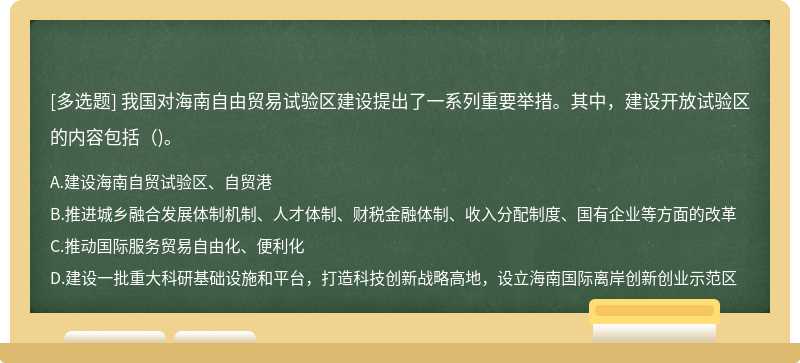 [多选题] 我国对海南自由贸易试验区建设提出了一系列重要举措。其中，建设开放试验区的内容包括（)。

A.建设海南自贸试验区、自贸港
B.推进城乡融合发展体制机制、人才体制、财税金融体制、收入分配制度、国有企业等方面的改革
C.推动国际服务贸易自由化、便利化
D.建设一批重大科研基础设施和平台，打造科技创新战略高地，设立海南国际离岸创新创业示范区